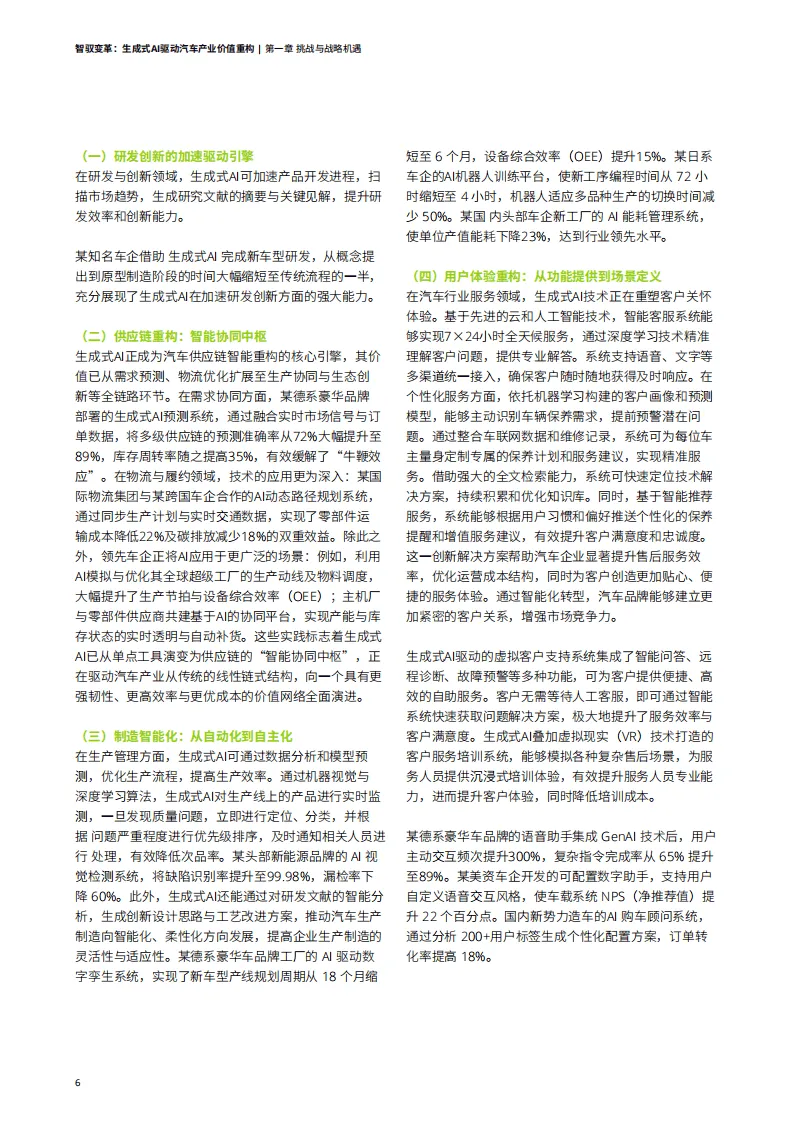 智驭变革：生成式AI驱动汽车产业价值重构 | 第一章 挑战与战略机遇

（一）研发创新的加速驱动引擎
在研发与创新领域，生成式AI可加速产品开发进程，扫描市场趋势，生成研究文献的摘要与关键见解，提升研发效率和创新能力。

某知名车企借助 生成式AI 完成新车型研发，从概念提出到原型制造阶段的时间大幅缩短至传统流程的一半，充分展现了生成式AI在加速研发创新方面的强大能力。

（二）供应链重构：智能协同中枢
生成式AI正成为汽车供应链智能重构的核心引擎，其价值已从需求预测、物流优化扩展至生产协同与生态创新等全链路环节。在需求协同方面，某德系豪华品牌部署的生成式AI预测系统，通过融合实时市场信号与订单数据，将多级供应链的预测准确率从72%大幅提升至89%，库存周转率随之提高35%，有效缓解了“牛鞭效应”。在物流与履约领域，技术的应用更为深入：某国际物流集团与某跨国车企合作的AI动态路径规划系统，通过同步生产计划与实时交通数据，实现了零部件运输成本降低22%及碳排放减少18%的双重效益。除此之外，领先车企正将AI应用于更广泛的场景：例如，利用AI模拟与优化其全球超级工厂的生产动线及物料调度，大幅提升了生产节拍与设备综合效率（OEE）；主机厂与零部件供应商共建基于AI的协同平台，实现产能与库存状态的实时透明与自动补货。这些实践标志着生成式AI已从单点工具演变为供应链的“智能协同中枢”，正在驱动汽车产业从传统的线性链式结构，向一个具有更强韧性、更高效率与更优成本的价值网络全面演进。

（三）制造智能化：从自动化到自主化
在生产管理方面，生成式AI可通过数据分析和模型预测，优化生产流程，提高生产效率。通过机器视觉与深度学习算法，生成式AI对生产线上的产品进行实时监测，一旦发现质量问题，立即进行定位、分类，并根据 问题严重程度进行优先级排序，及时通知相关人员进行 处理，有效降低次品率。某头部新能源品牌的 AI 视觉检测系统，将缺陷识别率提升至99.98%，漏检率下降 60%。此外，生成式AI还能通过对研发文献的智能分析，生成创新设计思路与工艺改进方案，推动汽车生产制造向智能化、柔性化方向发展，提高企业生产制造的灵活性与适应性。某德系豪华品牌工厂的 AI 驱动数字孪生系统，实现了新车型产线规划周期从 18 个月缩短至 6 个月，设备综合效率（OEE）提升15%。某日系车企的AI机器人训练平台，使新工序编程时间从 72 小时缩短至 4 小时，机器人适应多品种生产的切换时间减少 50%。某国 内头部车企新工厂的 AI 能耗管理系统，使单位产值能耗下降23%，达到行业领先水平。

（四）用户体验重构：从功能提供到场景定义
在汽车行业服务领域，生成式AI技术正在重塑客户关怀体验。基于先进的云和人工智能技术，智能客服系统能够实现7×24小时全天候服务，通过深度学习技术精准理解客户问题，提供专业解答。系统支持语音、文字等多渠道统一接入，确保客户随时随地获得及时响应。在个性化服务方面，依托机器学习构建的客户画像和预测模型，能够主动识别车辆保养需求，提前预警潜在问题。通过整合车联网数据和维修记录，系统可为每位车主量身定制专属的保养计划和服务建议，实现精准服务。借助强大的全文检索能力，系统可快速定位技术解决方案，持续积累和优化知识库。同时，基于智能推荐服务，系统能够根据用户习惯和偏好推送个性化的保养提醒和增值服务建议，有效提升客户满意度和忠诚度。这一创新解决方案帮助汽车企业显著提升售后服务效率，优化运营成本结构，同时为客户创造更加贴心、便捷的服务体验。通过智能化转型，汽车品牌能够建立更加紧密的客户关系，增强市场竞争力。

生成式AI驱动的虚拟客户支持系统集成了智能问答、远程诊断、故障预警等多种功能，可为客户提供便捷、高效的自助服务。客户无需等待人工客服，即可通过智能系统快速获取问题解决方案，极大地提升了服务效率与客户满意度。生成式AI叠加虚拟现实（VR）技术打造的客户服务培训系统，能够模拟各种复杂售后场景，为服务人员提供沉浸式培训体验，有效提升服务人员专业能力，进而提升客户体验，同时降低培训成本。

某德系豪华车品牌的语音助手集成 GenAI 技术后，用户主动交互频次提升300%，复杂指令完成率从 65% 提升至89%。某美资车企开发的可配置数字助手，支持用户自定义语音交互风格，使车载系统 NPS（净推荐值）提升 22 个百分点。国内新势力造车的AI 购车顾问系统，通过分析 200+用户标签生成个性化配置方案，订单转化率提高 18%。

6